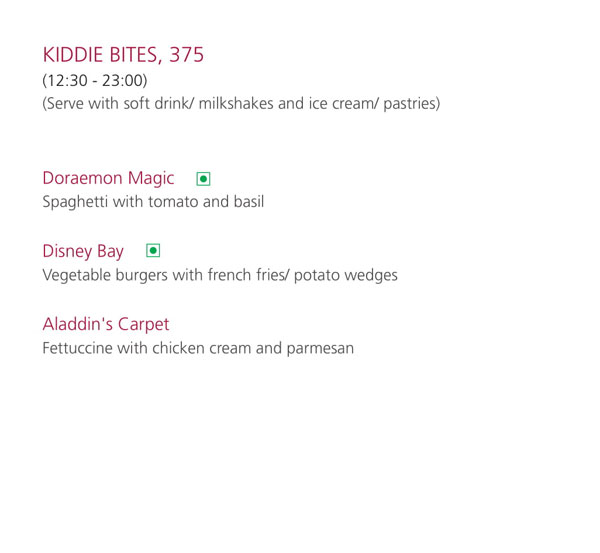 KIDDIE BITES, 375
(12:30 - 23:00)
(Serve with soft drink/ milkshakes and ice cream/ pastries)

Doraemon Magic
Spaghetti with tomato and basil

Disney Bay
Vegetable burgers with french fries/ potato wedges

Aladdin's Carpet
Fettuccine with chicken cream and parmesan